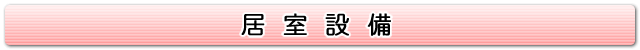 居室設備